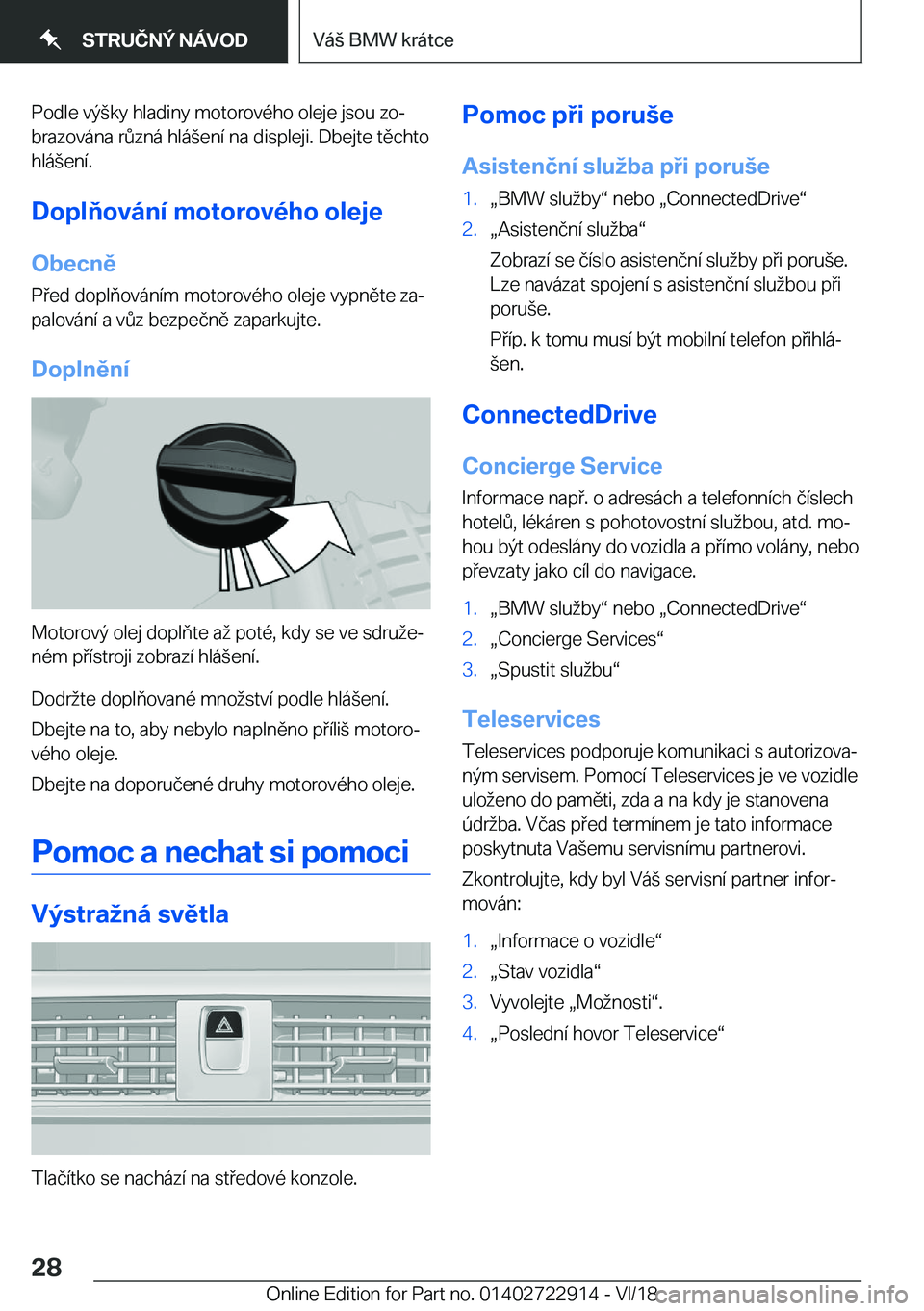 STRUČNÝ NÁVOD

Váš BMW krátce

Podle výšky hladiny motorového oleje jsou zobrazována různá hlášení na displeji. Dbejte těchto hlášení.

Doplňování motorového oleje

Obecně

Před doplňováním motorového oleje vypněte zapalování a vůz bezpečně zaparkujte.

Doplnění

Motorový olej doplňte až poté, kdy se ve sdruženém přístroji zobrazí hlášení.

Dodržte doplňované množství podle hlášení.

Dbejte na to, aby nebylo naplněno příliš motorového oleje.

Dbejte na doporučené druhy motorového oleje.

Pomoc a nechat si pomoci

Výstražná světla

Tlačítko se nachází na středové konzole.

Pomoc při poruše

Asistenční služba při poruše

1. „BMW služby“ nebo „ConnectedDrive“

2. „Asistenční služba“

Zobrazí se číslo asistenční služby při poruše. Lze navázat spojení s asistenční službou při poruše.

Příp. k tomu musí být mobilní telefon přihlášen.

ConnectedDrive

Concierge Service

Informace např. o adresách a telefonních číslech hotelů, lékáren s pohotovostní službou, atd. mohou být odeslány do vozidla a přímo volány, nebo převzaty jako cíl do navigace.

1. „BMW služby“ nebo „ConnectedDrive“

2. „Concierge Services“

3. „Spustit službu“

Teleservices

Teleservices podporuje komunikaci s autorizovaným servisem. Pomocí Teleservices je ve vozidle uloženo do paměti, zda a na kdy je stanovena údržba. Včas před termínem je tato informace poskytnuta Vašemu servisnímu partnerovi.

Zkontrolujte, kdy byl Váš servisní partner informován:

1. „Informace o vozidle“

2. „Stav vozidla“

3. Vyvolejte „Možnosti“.

4. „Poslední hovor Teleservice“

28

Online Edition for Part no. 01402722914 - VI/18 carmanualsonline.info